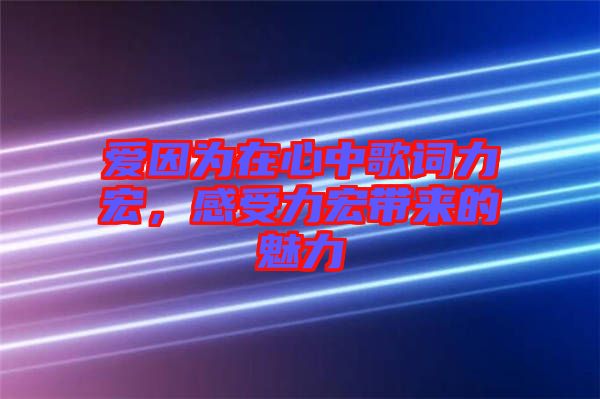 爱因为在心中歌词力宏，感受力宏带来的魅力